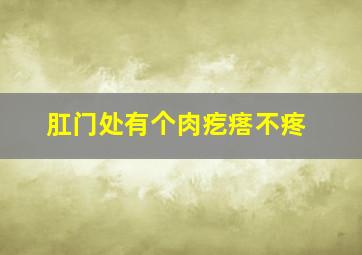 肛门处有个肉疙瘩不疼